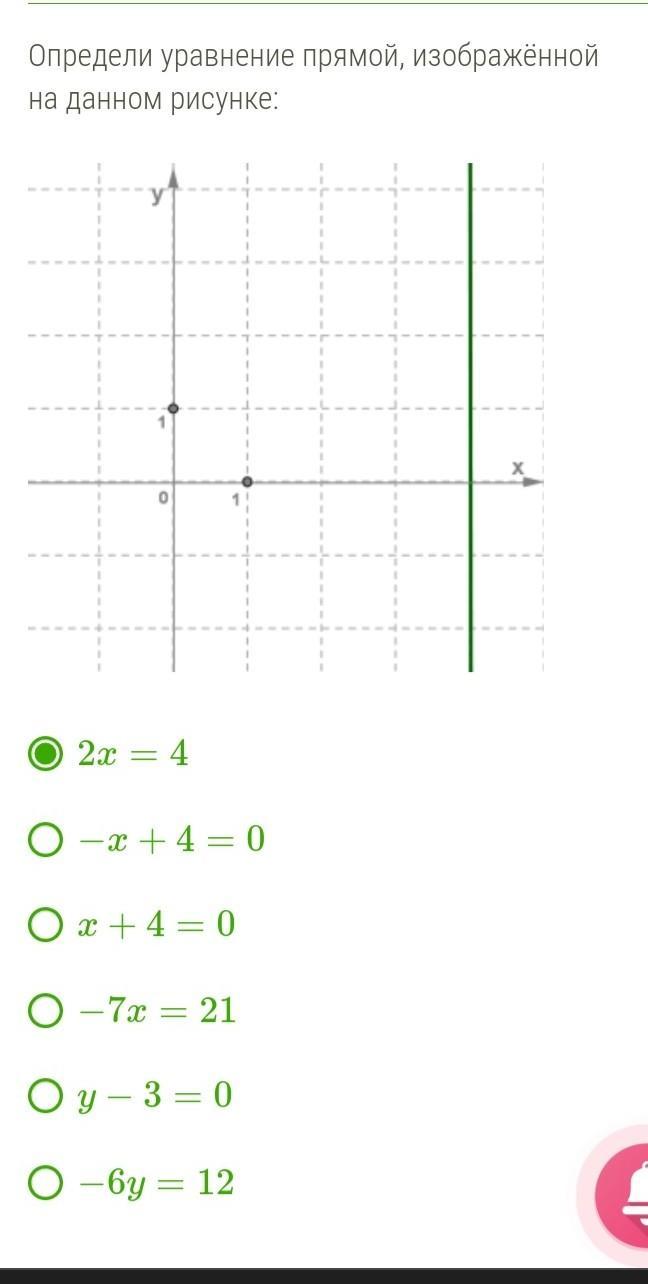 Определи уравнение прямой, изображённой на данном рисунке:

y
1
0
1
x

$2x = 4$

$-x + 4 = 0$

$x + 4 = 0$

$-7x = 21$

$y - 3 = 0$

$-6y = 12$